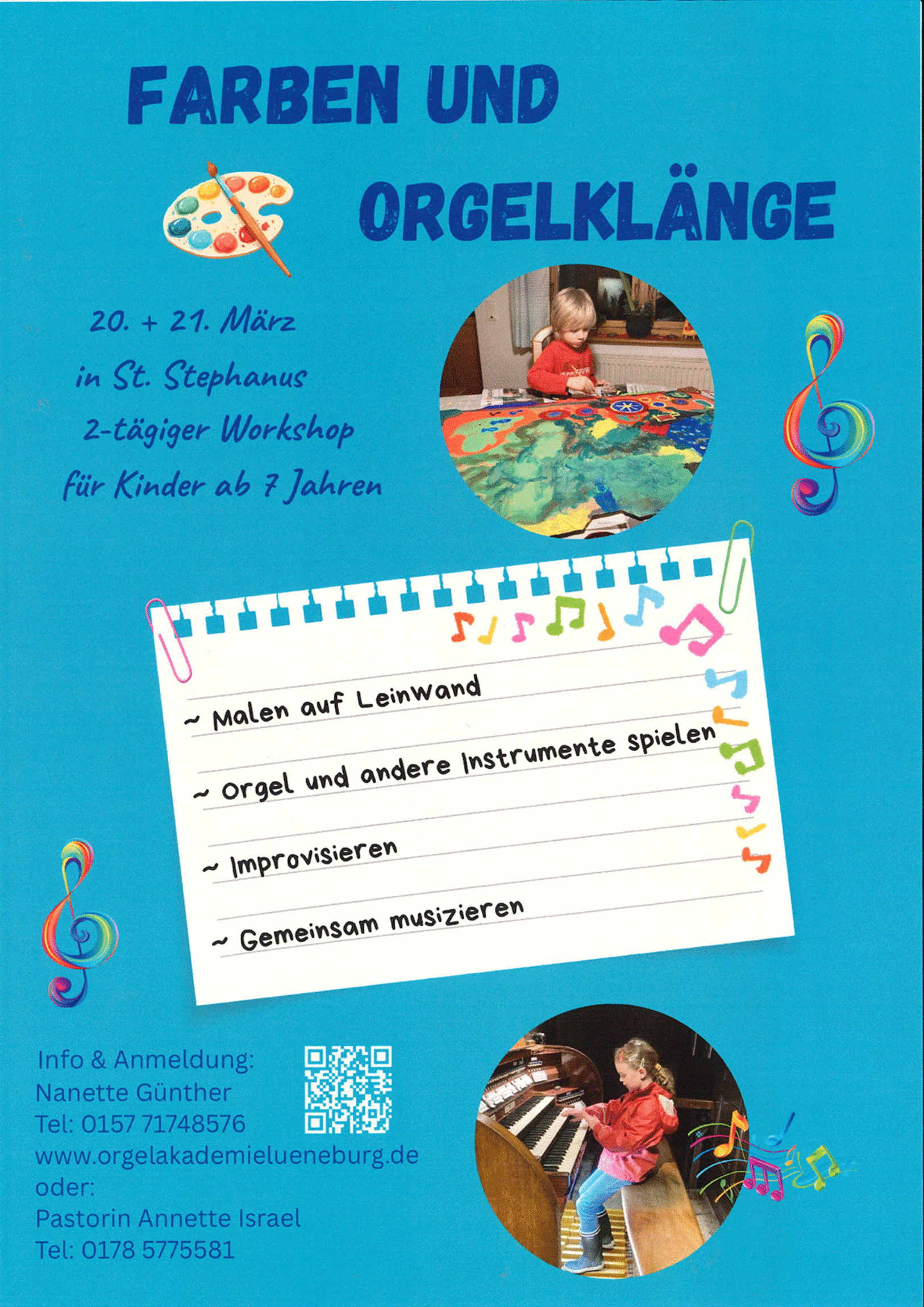 FARBEN UND

ORGELKLÄNGE

20. + 21. März
in St. Stephanus
2-tägiger Workshop
für Kinder ab 7 Jahren

~ Malen auf Leinwand

~ Orgel und andere Instrumente spielen

~ Improvisieren

~ Gemeinsam musizieren

Info & Anmeldung:
Nanette Günther
Tel: 0157 71748576
www.orgelakademielueneburg.de
oder:
Pastorin Annette Israel
Tel: 0178 5775581